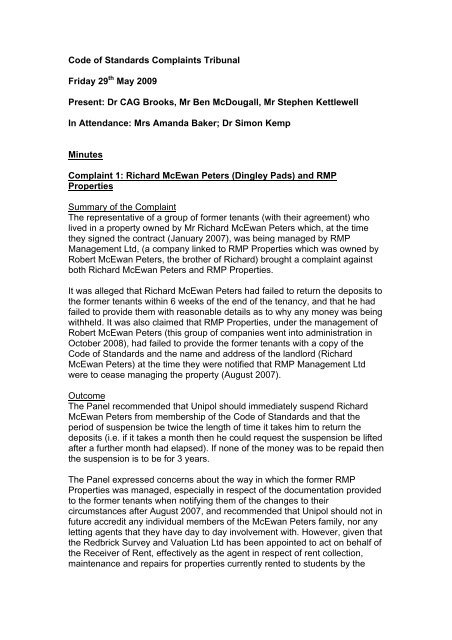 Code of Standards Complaints Tribunal

Friday 29$^{th}$ May 2009

Present: Dr CAG Brooks, Mr Ben McDougall, Mr Stephen Kettlewell

In Attendance: Mrs Amanda Baker; Dr Simon Kemp

Minutes

Complaint 1: Richard McEwan Peters (Dingley Pads) and RMP Properties

Summary of the Complaint
The representative of a group of former tenants (with their agreement) who lived in a property owned by Mr Richard McEwan Peters which, at the time they signed the contract (January 2007), was being managed by RMP Management Ltd, (a company linked to RMP Properties which was owned by Robert McEwan Peters, the brother of Richard) brought a complaint against both Richard McEwan Peters and RMP Properties.

It was alleged that Richard McEwan Peters had failed to return the deposits to the former tenants within 6 weeks of the end of the tenancy, and that he had failed to provide them with reasonable details as to why any money was being withheld. It was also claimed that RMP Properties, under the management of Robert McEwan Peters (this group of companies went into administration in October 2008), had failed to provide the former tenants with a copy of the Code of Standards and the name and address of the landlord (Richard McEwan Peters) at the time they were notified that RMP Management Ltd were to cease managing the property (August 2007).

Outcome
The Panel recommended that Unipol should immediately suspend Richard McEwan Peters from membership of the Code of Standards and that the period of suspension be twice the length of time it takes him to return the deposits (i.e. if it takes a month then he could request the suspension be lifted after a further month had elapsed). If none of the money was to be repaid then the suspension is to be for 3 years.

The Panel expressed concerns about the way in which the former RMP Properties was managed, especially in respect of the documentation provided to the former tenants when notifying them of the changes to their circumstances after August 2007, and recommended that Unipol should not in future accredit any individual members of the McEwan Peters family, nor any letting agents that they have day to day involvement with. However, given that the Redbrick Survey and Valuation Ltd has been appointed to act on behalf of the Receiver of Rent, effectively as the agent in respect of rent collection, maintenance and repairs for properties currently rented to students by the